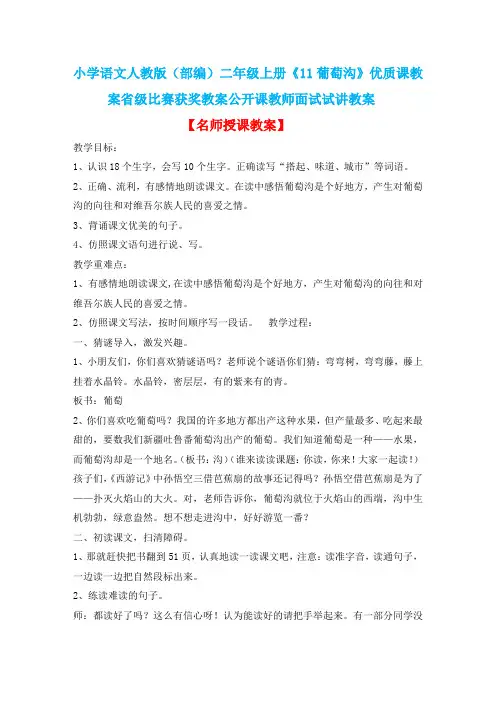 小学语文人教版（部编）二年级上册《11 葡萄沟》优质课教案省级比赛获奖教案公开课教师面试试讲教案

【名师授课教案】

教学目标：

1、认识 18 个生字，会写 10 个生字。正确读写“搭起、味道、城市”等词语。

2、正确、流利，有感情地朗读课文。在读中感悟葡萄沟是个好地方，产生对葡萄沟的向往和对维吾尔族人民的喜爱之情。

3、背诵课文优美的句子。

4、仿照课文语句进行说、写。

教学重难点：

1、有感情地朗读课文，在读中感悟葡萄沟是个好地方，产生对葡萄沟的向往和对维吾尔族人民的喜爱之情。

2、仿照课文写法，按时间顺序写一段话。　教学过程：

一、猜谜导入，激发兴趣。

1、小朋友们，你们喜欢猜谜语吗？老师说个谜语你们猜：弯弯树，弯弯藤，藤上挂着水晶铃。水晶铃，密层层，有的紫来有的青。

板书：葡萄

2、你们喜欢吃葡萄吗？我国的许多地方都出产这种水果，但产量最多、吃起来最甜的，要数我们新疆吐鲁番葡萄沟出产的葡萄。我们知道葡萄是一种——水果，而葡萄沟却是一个地名。（板书：沟）（谁来读读课题：你读，你来！大家一起读！）孩子们，《西游记》中孙悟空三借芭蕉扇的故事还记得吗？孙悟空借芭蕉扇是为了——扑灭火焰山的大火。对，老师告诉你，葡萄沟就位于火焰山的西端，沟中生机勃勃，绿意盎然。想不想走进沟中，好好游览一番？

二、初读课文，扫清障碍。

1、那就赶快把书翻到 51 页，认真地读一读课文吧，注意：读准字音，读通句子，一边读一边把自然段标出来。

2、练读难读的句子。

师：都读好了吗？这么有信心呀！认为能读好的请把手举起来。有一部分同学没